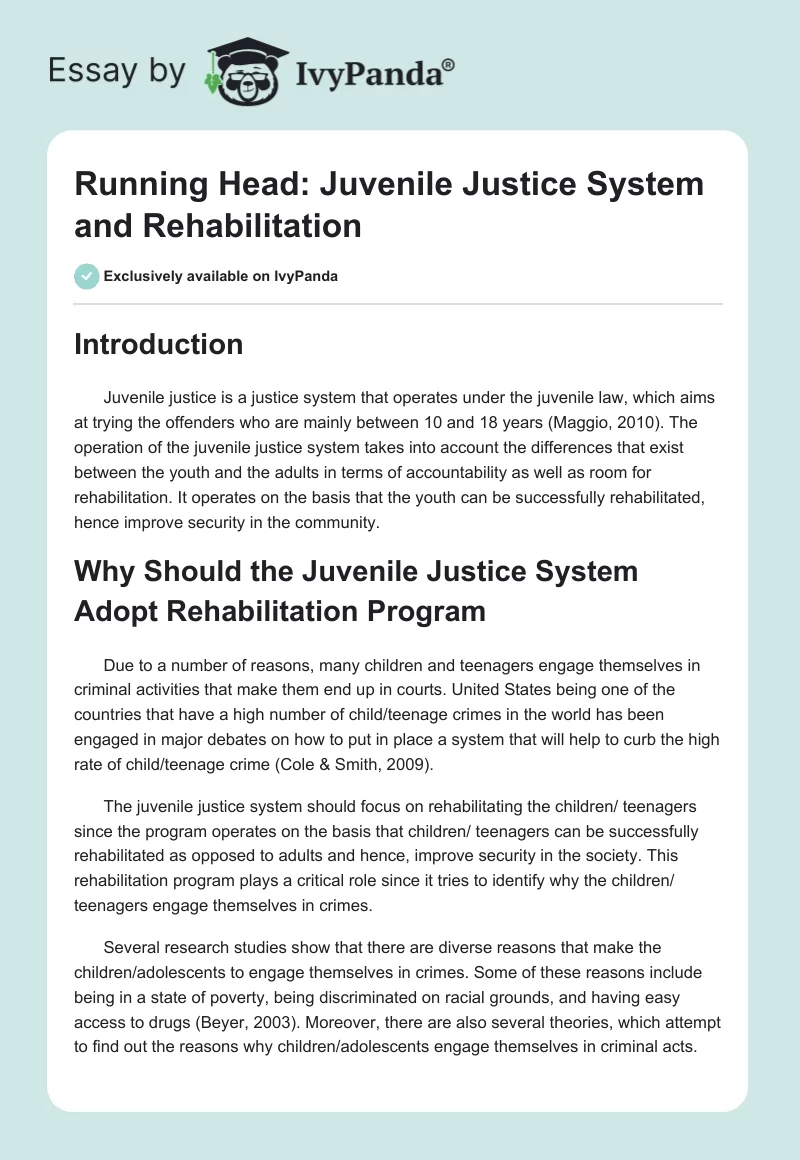 Essay by IvyPanda®

Running Head: Juvenile Justice System and Rehabilitation

Exclusively available on IvyPanda

Introduction

Juvenile justice is a justice system that operates under the juvenile law, which aims at trying the offenders who are mainly between 10 and 18 years (Maggio, 2010). The operation of the juvenile justice system takes into account the differences that exist between the youth and the adults in terms of accountability as well as room for rehabilitation. It operates on the basis that the youth can be successfully rehabilitated, hence improve security in the community.

Why Should the Juvenile Justice System Adopt Rehabilitation Program

Due to a number of reasons, many children and teenagers engage themselves in criminal activities that make them end up in courts. United States being one of the countries that have a high number of child/teenage crimes in the world has been engaged in major debates on how to put in place a system that will help to curb the high rate of child/teenage crime (Cole & Smith, 2009).

The juvenile justice system should focus on rehabilitating the children/ teenagers since the program operates on the basis that children/ teenagers can be successfully rehabilitated as opposed to adults and hence, improve security in the society. This rehabilitation program plays a critical role since it tries to identify why the children/ teenagers engage themselves in crimes.

Several research studies show that there are diverse reasons that make the children/adolescents to engage themselves in crimes. Some of these reasons include being in a state of poverty, being discriminated on racial grounds, and having easy access to drugs (Beyer, 2003). Moreover, there are also several theories, which attempt to find out the reasons why children/adolescents engage themselves in criminal acts.